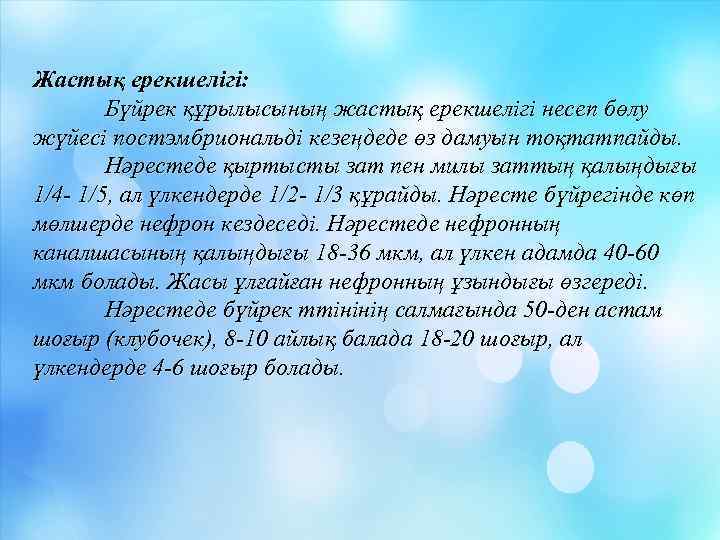 Жастық ерекшелігі:

Бүйрек құрылысының жастық ерекшелігі несеп бөлу жүйесі постэмбриональді кезеңдеде өз дамуын тоқтатпайды.

Нәрестеде қыртысты зат пен милы заттың қалыңдығы 1/4- 1/5, ал үлкендерде 1/2- 1/3 құрайды. Нәресте бүйрегінде көп мөлшерде нефрон кездеседі. Нәрестеде нефронның каналшасының қалыңдығы 18-36 мкм, ал үлкен адамда 40-60 мкм болады. Жасы ұлғайған нефронның ұзындығы өзгереді.

Нәрестеде бүйрек ттінінің салмағында 50-ден астам шоғыр (клубочек), 8-10 айлық балада 18-20 шоғыр, ал үлкендерде 4-6 шоғыр болады.